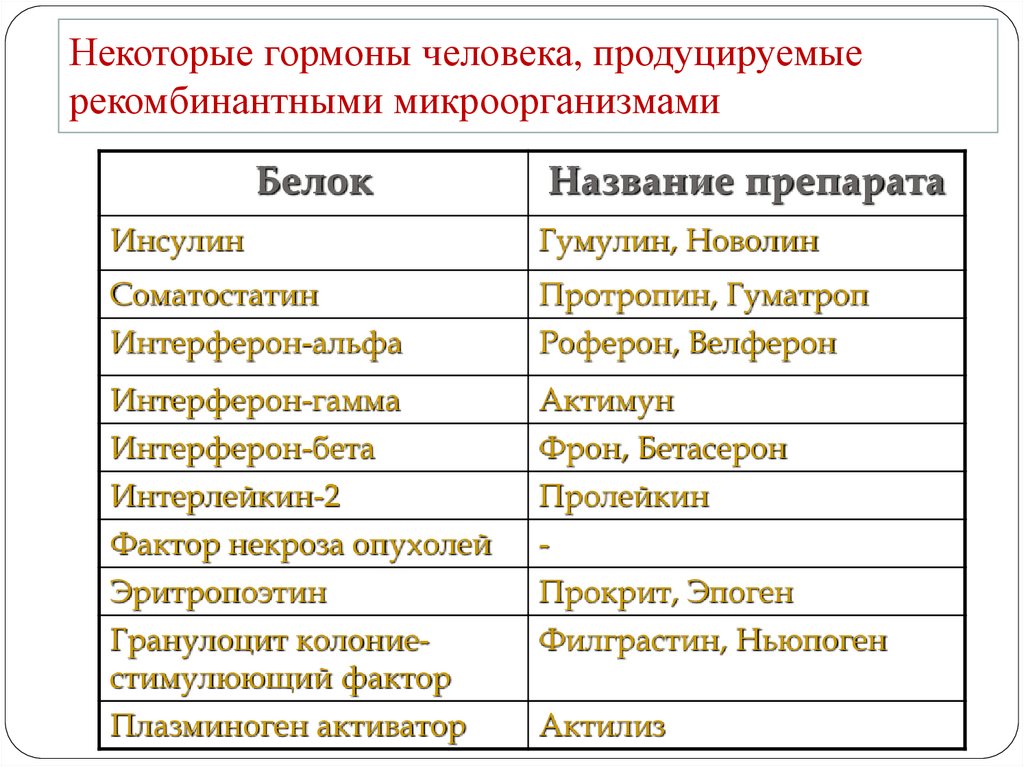 Некоторые гормоны человека, продуцируемые рекомбинантными микроорганизмами

| Белок | Название препарата |
|---|---|
| Инсулин | Гумулин, Новолин |
| Соматостатин | Протропин, Гуматроп |
| Интерферон-альфа | Роферон, Велферон |
| Интерферон-гамма | Актимун |
| Интерферон-бета | Фрон, Бетасерон |
| Интерлейкин-2 | Пролейкин |
| Фактор некроза опухолей | - |
| Эритропоэтин | Прокрит, Эпоген |
| Гранулоцит колоние-стимулюющий фактор | Филграстин, Ньюпоген |
| Плазминоген активатор | Актилиз |